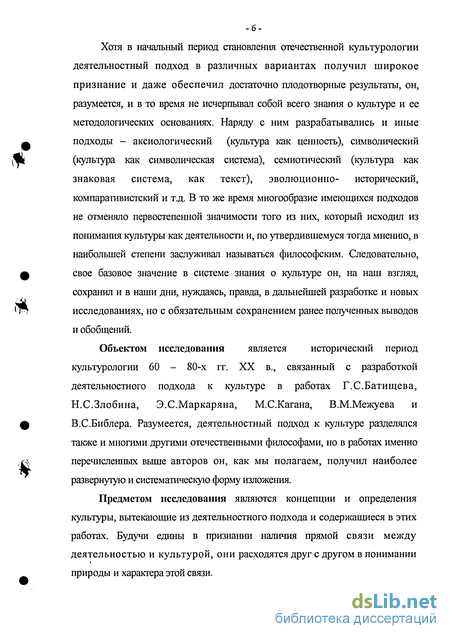 - 6 -

Хотя в начальный период становления отечественной культурологии деятельностный подход в различных вариантах получил широкое признание и даже обеспечил достаточно плодотворные результаты, он, разумеется, и в то время не исчерпывал собой всего знания о культуре и ее методологических основаниях. Наряду с ним разрабатывались и иные подходы – аксиологический (культура как ценность), символический (культура как символическая система), семиотический (культура как знаковая система, как текст), эволюционно- исторический, компаративистский и т.д. В то же время многообразие имеющихся подходов не отменяло первостепенной значимости того из них, который исходил из понимания культуры как деятельности и, по утвердившемуся тогда мнению, в наибольшей степени заслуживал называться философским. Следовательно, свое базовое значение в системе знания о культуре он, на наш взгляд, сохранил и в наши дни, нуждаясь, правда, в дальнейшей разработке и новых исследованиях, но с обязательным сохранением ранее полученных выводов и обобщений.

Объектом исследования является исторический период культурологии 60 – 80-х гг. XX в., связанный с разработкой деятельностного подхода к культуре в работах Г.С.Батищева, Н.С.Злобина, Э.С.Маркаряна, М.С.Кагана, В.М.Межуева и В.С.Библера. Разумеется, деятельностный подход к культуре разделялся также и многими другими отечественными философами, но в работах именно перечисленных выше авторов он, как мы полагаем, получил наиболее развернутую и систематическую форму изложения.

Предметом исследования являются концепции и определения культуры, вытекающие из деятельностного подхода и содержащиеся в этих работах. Будучи едины в признании наличия прямой связи между деятельностью и культурой, они расходятся друг с другом в понимании природы и характера этой связи.

dsLib.net
библиотека диссертаций